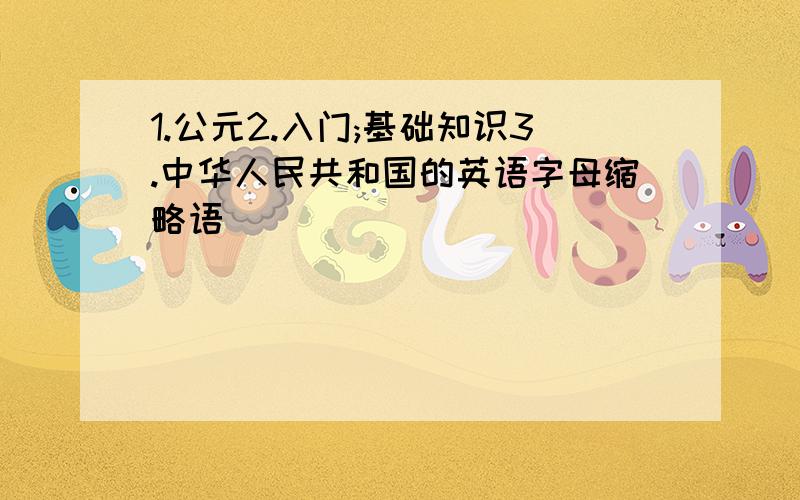 1.公元2.入门;基础知识3.中华人民共和国的英语字母缩略语